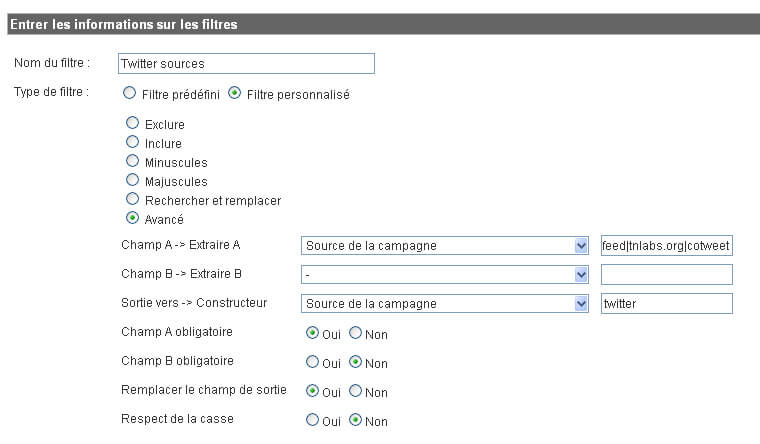 Entrer les informations sur les filtres

Nom du filtre : Twitter sources

Type de filtre : Filtre prédéfini Filtre personnalisé

Exclure
Inclure
Minuscules
Majuscules
Rechercher et remplacer
Avancé

Champ A -> Extraire A Source de la campagne feed|tnlabs.org|cotweet

Champ B -> Extraire B -

Sortie vers -> Constructeur Source de la campagne twitter

Champ A obligatoire Oui Non

Champ B obligatoire Oui Non

Remplacer le champ de sortie Oui Non

Respect de la casse Oui Non